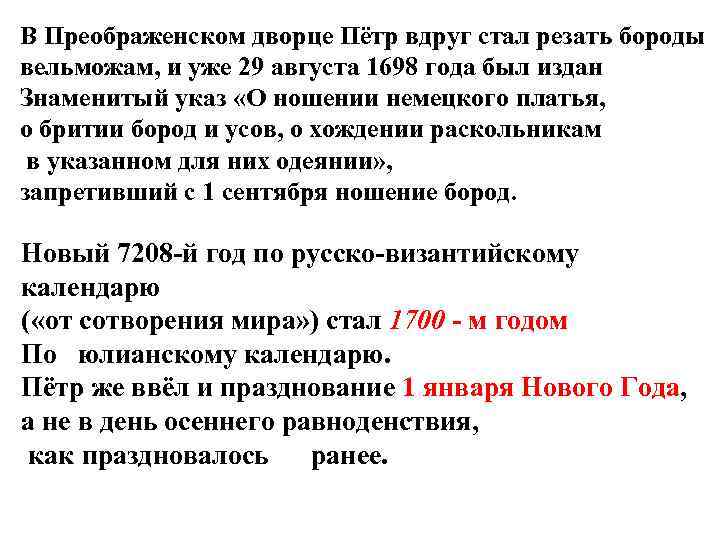 В Преображенском дворце Пётр вдруг стал резать бороды вельможам, и уже 29 августа 1698 года был издан Знаменитый указ «О ношении немецкого платья, о бритии бород и усов, о хождении раскольникам в указанном для них одеянии», запретивший с 1 сентября ношение бород.

Новый 7208-й год по русско-византийскому календарю («от сотворения мира») стал 1700 - м годом По юлианскому календарю.
Пётр же ввёл и празднование 1 января Нового Года, а не в день осеннего равноденствия, как праздновалось ранее.